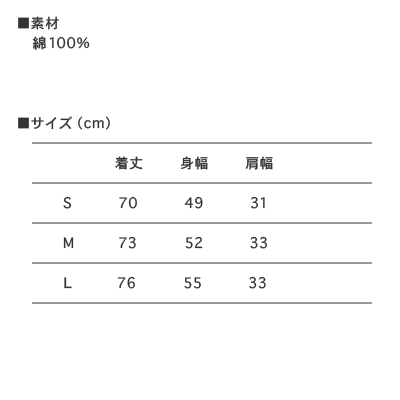 ■素材
綿100%

■サイズ（cm）

| | 着丈 | 身幅 | 肩幅 |
|---|---|---|---|
| S | 70 | 49 | 31 |
| M | 73 | 52 | 33 |
| L | 76 | 55 | 33 |